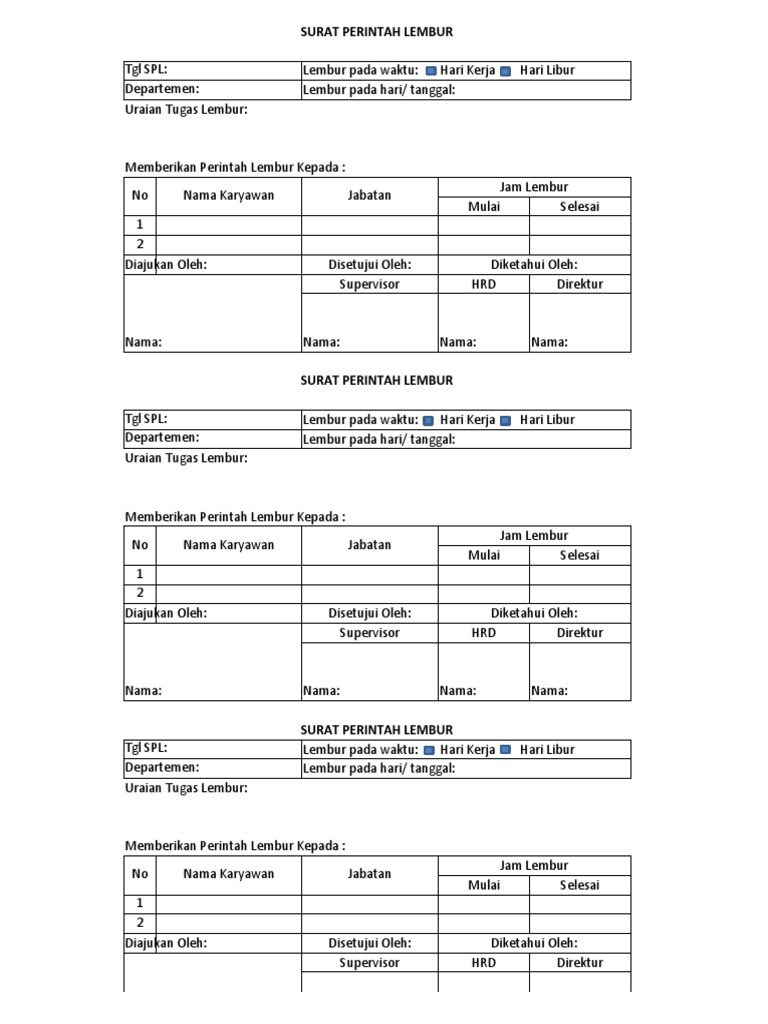 SURAT PERINTAH LEMBUR

| Tgl SPL: | Lembur pada waktu: Hari Kerja Hari Libur |
|---|---|
| Departemen: | Lembur pada hari/ tanggal: |

Uraian Tugas Lembur:

Memberikan Perintah Lembur Kepada :

| No | Nama Karyawan | Jabatan | Jam Lembur | |
|---|---|---|---|---|
| | | | Mulai | Selesai |
| 1 | | | | |
| 2 | | | | |
| Diajukan Oleh: | | Disetujui Oleh: | Diketahui Oleh: | |
| | | Supervisor | HRD | Direktur |
| Nama: | | Nama: | Nama: | Nama: |

SURAT PERINTAH LEMBUR

| Tgl SPL: | Lembur pada waktu: Hari Kerja Hari Libur |
|---|---|
| Departemen: | Lembur pada hari/ tanggal: |

Uraian Tugas Lembur:

Memberikan Perintah Lembur Kepada :

| No | Nama Karyawan | Jabatan | Jam Lembur | |
|---|---|---|---|---|
| | | | Mulai | Selesai |
| 1 | | | | |
| 2 | | | | |
| Diajukan Oleh: | | Disetujui Oleh: | Diketahui Oleh: | |
| | | Supervisor | HRD | Direktur |
| Nama: | | Nama: | Nama: | Nama: |

SURAT PERINTAH LEMBUR

| Tgl SPL: | Lembur pada waktu: Hari Kerja Hari Libur |
|---|---|
| Departemen: | Lembur pada hari/ tanggal: |

Uraian Tugas Lembur:

Memberikan Perintah Lembur Kepada :

| No | Nama Karyawan | Jabatan | Jam Lembur | |
|---|---|---|---|---|
| | | | Mulai | Selesai |
| 1 | | | | |
| 2 | | | | |
| Diajukan Oleh: | | Disetujui Oleh: | Diketahui Oleh: | |
| | | Supervisor | HRD | Direktur |